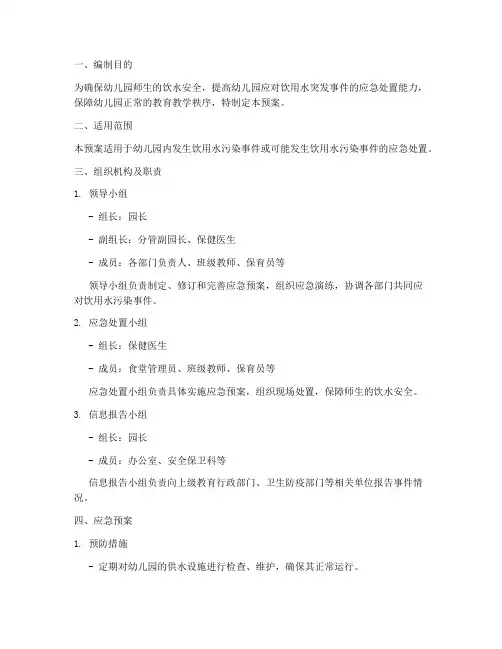 一、编制目的

为确保幼儿园师生的饮水安全，提高幼儿园应对饮用水突发事件的应急处置能力，保障幼儿园正常的教育教学秩序，特制定本预案。

二、适用范围

本预案适用于幼儿园内发生饮用水污染事件或可能发生饮用水污染事件的应急处置。

三、组织机构及职责

1. 领导小组

- 组长：园长

- 副组长：分管副园长、保健医生

- 成员：各部门负责人、班级教师、保育员等

领导小组负责制定、修订和完善应急预案，组织应急演练，协调各部门共同应对饮用水污染事件。

2. 应急处置小组

- 组长：保健医生

- 成员：食堂管理员、班级教师、保育员等

应急处置小组负责具体实施应急预案，组织现场处置，保障师生的饮水安全。

3. 信息报告小组

- 组长：园长

- 成员：办公室、安全保卫科等

信息报告小组负责向上级教育行政部门、卫生防疫部门等相关单位报告事件情况。

四、应急预案

1. 预防措施

- 定期对幼儿园的供水设施进行检查、维护，确保其正常运行。